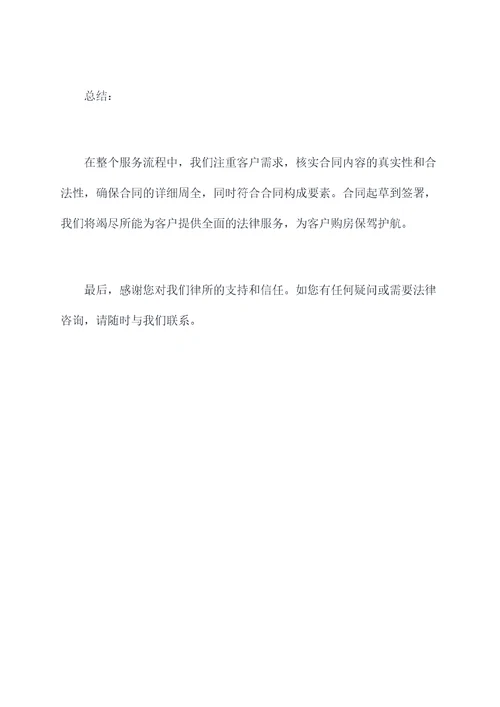 总结：

在整个服务流程中，我们注重客户需求，核实合同内容的真实性和合法性，确保合同的详细周全，同时符合合同构成要素。合同起草到签署，我们将竭尽所能为客户提供全面的法律服务，为客户购房保驾护航。

最后，感谢您对我们律所的支持和信任。如您有任何疑问或需要法律咨询，请随时与我们联系。